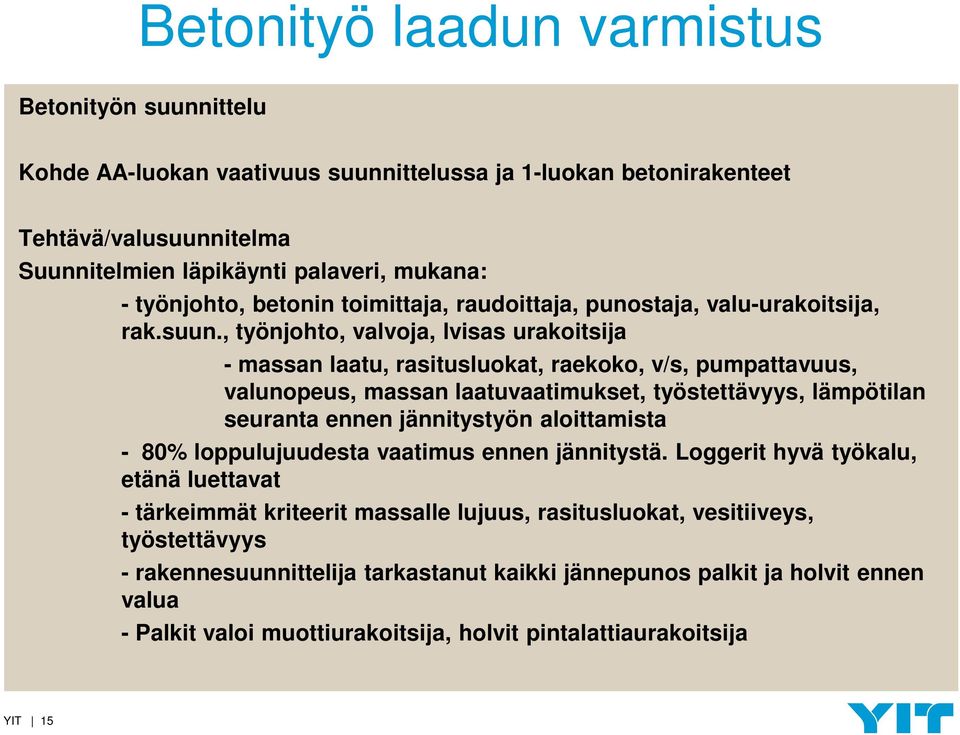 Betonityö laadun varmistus

Betonityön suunnittelu

Kohde AA-luokan vaativuus suunnittelussa ja 1-luokan betonirakenteet

Tehtävä/valusuunnitelma
Suunnitelmien läpikäynti palaveri, mukana:

- työnjohto, betonin toimittaja, raudoittaja, punostaja, valu-urakoitsija, rak.suun., työnjohto, valvoja, lvisas urakoitsija

- massan laatu, rasitusluokat, raekoko, v/s, pumpattavuus, valunopeus, massan laatuvaatimukset, työstettävyys, lämpötilan seuranta ennen jännitystyön aloittamista

- 80% loppulujuudesta vaatimus ennen jännitystä. Loggerit hyvä työkalu, etänä luettavat

- tärkeimmät kriteerit massalle lujuus, rasitusluokat, vesitiiveys, työstettävyys

- rakennesuunnittelija tarkastanut kaikki jännepunos palkit ja holvit ennen valua

- Palkit valoi muottiurakoitsija, holvit pintalattiaurakoitsija

YIT | 15

YIT